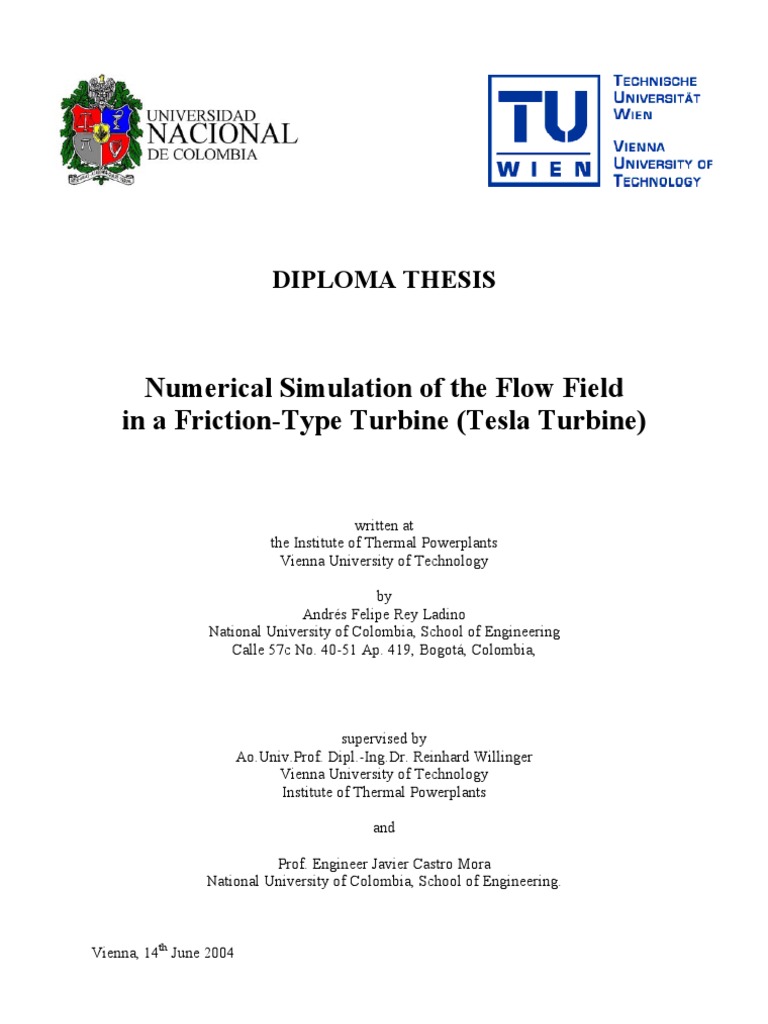 UNIVERSIDAD NACIONAL DE COLOMBIA

TU WIEN

TECHNISCHE UNIVERSITÄT WIEN

VIENNA UNIVERSITY OF TECHNOLOGY

DIPLOMA THESIS

Numerical Simulation of the Flow Field in a Friction-Type Turbine (Tesla Turbine)

written at
the Institute of Thermal Powerplants
Vienna University of Technology

by
Andrés Felipe Rey Ladino
National University of Colombia, School of Engineering
Calle 57c No. 40-51 Ap. 419, Bogotá, Colombia,

supervised by
Ao.Univ.Prof. Dipl.-Ing.Dr. Reinhard Willinger
Vienna University of Technology
Institute of Thermal Powerplants

and

Prof. Engineer Javier Castro Mora
National University of Colombia, School of Engineering.

Vienna, 14$^{th}$ June 2004